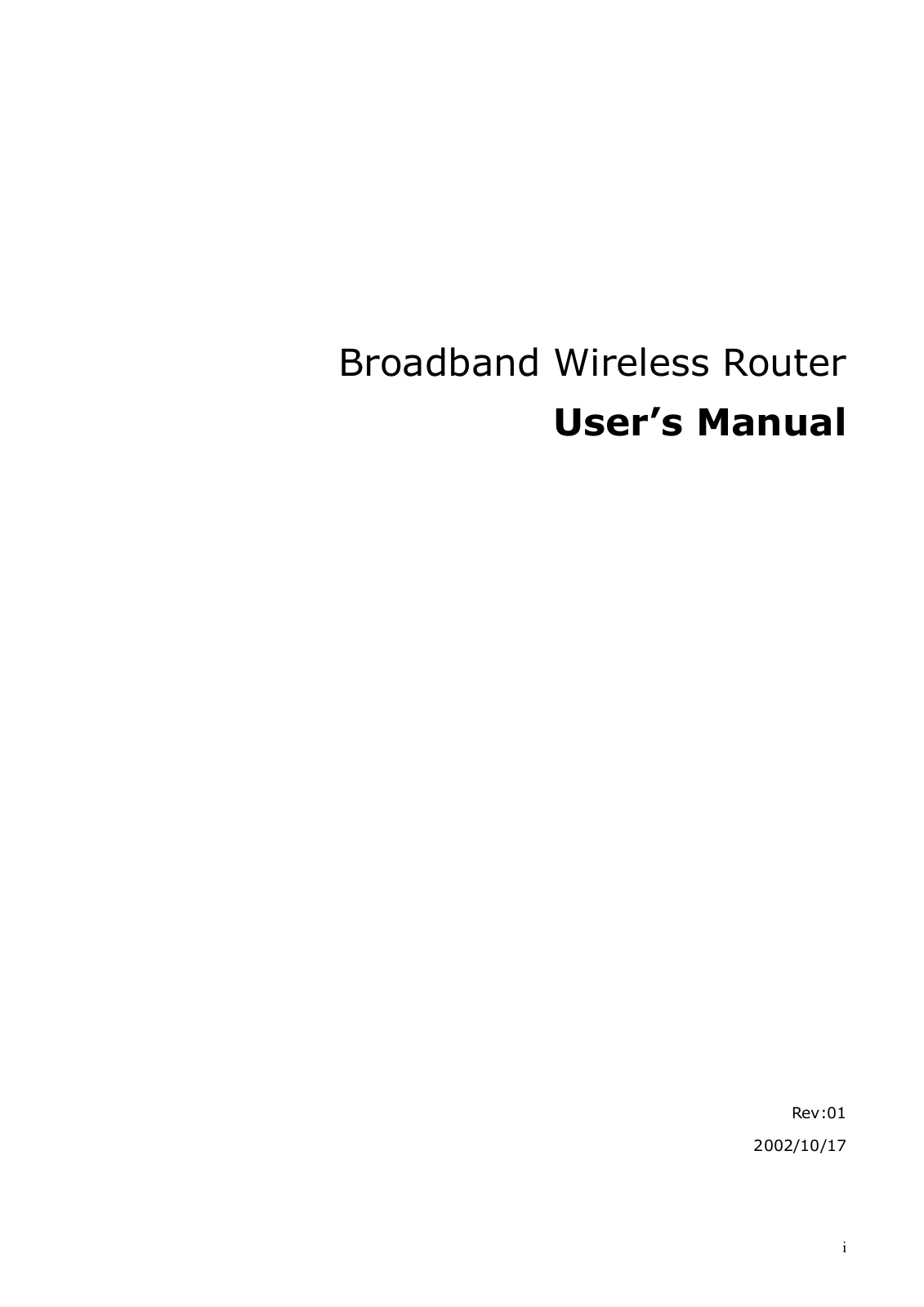 Broadband Wireless Router

User’s Manual

Rev:01

2002/10/17

i